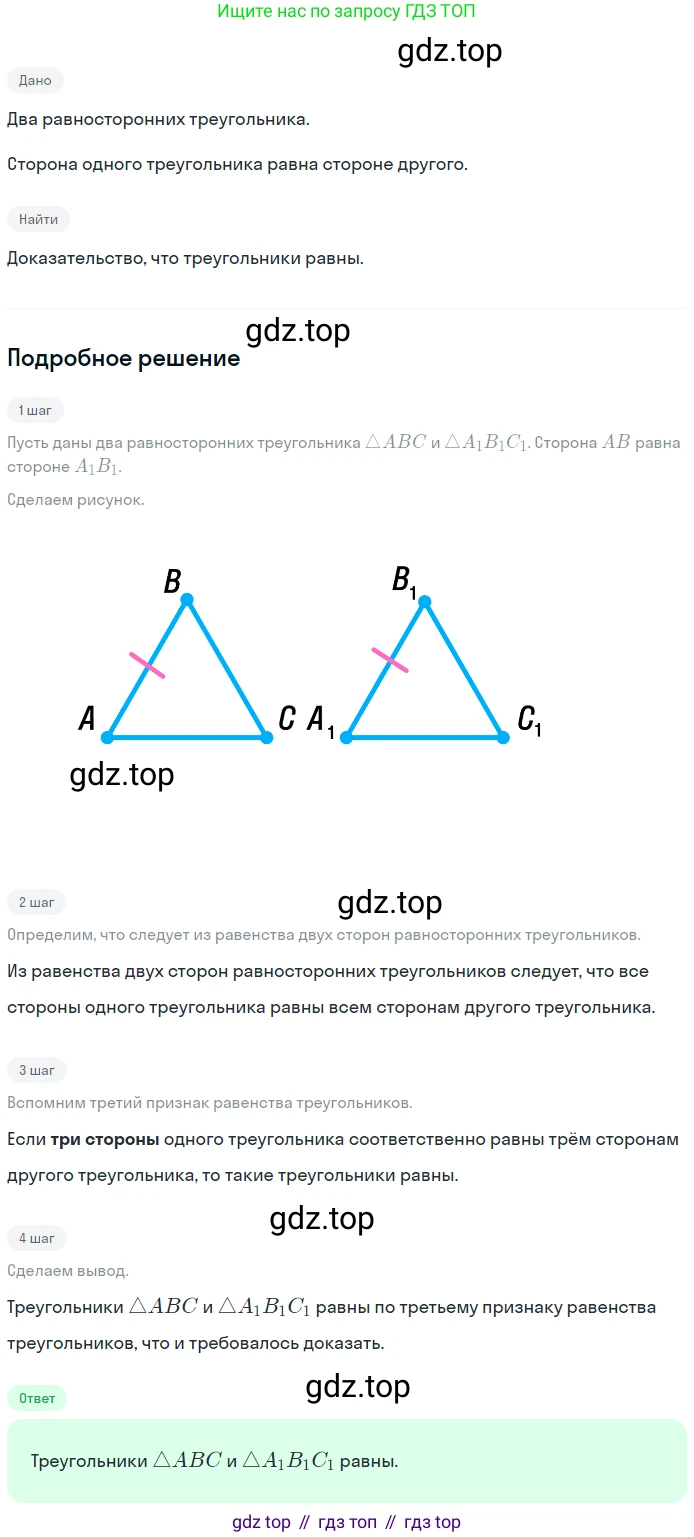 Ищите нас по запросу ГДЗ ТОП

Дано

Два равносторонних треугольника.

Сторона одного треугольника равна стороне другого.

Найти

Доказательство, что треугольники равны.

Подробное решение

1 шаг

Пусть даны два равносторонних треугольника $\triangle ABC$ и $\triangle A_1B_1C_1$. Сторона $AB$ равна стороне $A_1B_1$.

Сделаем рисунок.

B
A
C
$B_1$
$A_1$
$C_1$

2 шаг

Определим, что следует из равенства двух сторон равносторонних треугольников.

Из равенства двух сторон равносторонних треугольников следует, что все стороны одного треугольника равны всем сторонам другого треугольника.

3 шаг

Вспомним третий признак равенства треугольников.

Если три стороны одного треугольника соответственно равны трём сторонам другого треугольника, то такие треугольники равны.

4 шаг

Сделаем вывод.

Треугольники $\triangle ABC$ и $\triangle A_1B_1C_1$ равны по третьему признаку равенства треугольников, что и требовалось доказать.

Ответ

Треугольники $\triangle ABC$ и $\triangle A_1B_1C_1$ равны.

gdz top // гдз топ // гдз top

gdz.top